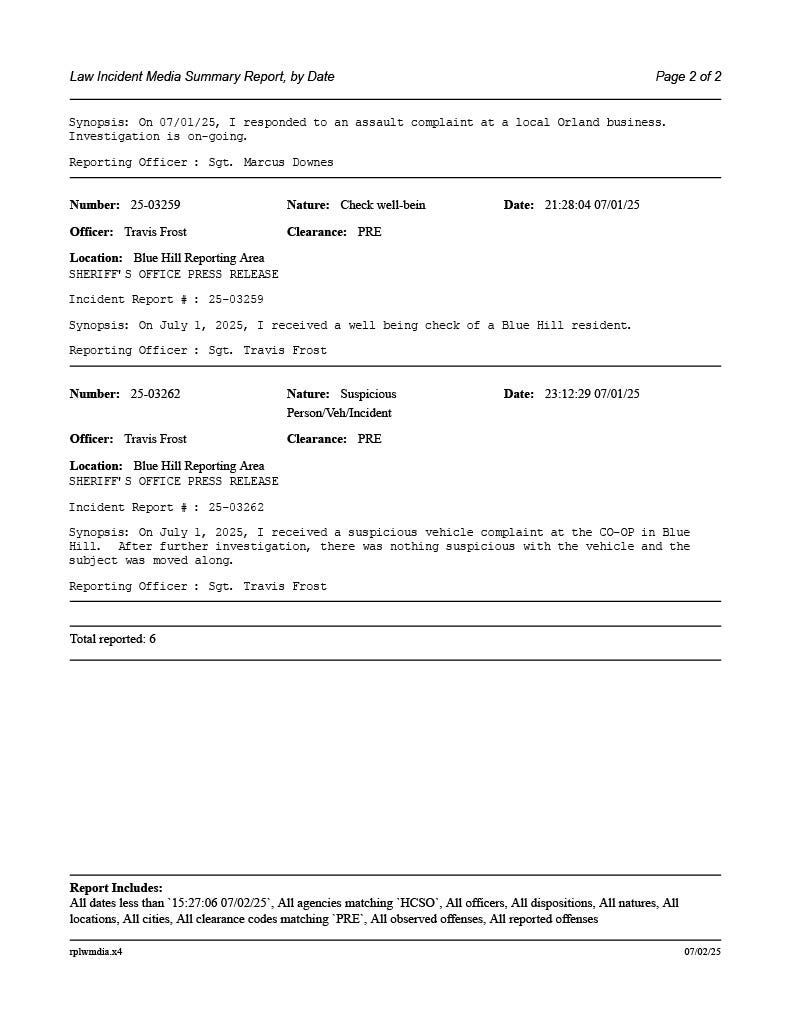 Law Incident Media Summary Report, by Date

Page 2 of 2

Synopsis: On 07/01/25, I responded to an assault complaint at a local Orland business. Investigation is on-going.

Reporting Officer : Sgt. Marcus Downes

Number: 25-03259 Nature: Check well-bein Date: 21:28:04 07/01/25

Officer: Travis Frost Clearance: PRE

Location: Blue Hill Reporting Area
SHERIFF'S OFFICE PRESS RELEASE

Incident Report # : 25-03259

Synopsis: On July 1, 2025, I received a well being check of a Blue Hill resident.

Reporting Officer : Sgt. Travis Frost

Number: 25-03262 Nature: Suspicious Person/Veh/Incident Date: 23:12:29 07/01/25

Officer: Travis Frost Clearance: PRE

Location: Blue Hill Reporting Area
SHERIFF'S OFFICE PRESS RELEASE

Incident Report # : 25-03262

Synopsis: On July 1, 2025, I received a suspicious vehicle complaint at the CO-OP in Blue Hill. After further investigation, there was nothing suspicious with the vehicle and the subject was moved along.

Reporting Officer : Sgt. Travis Frost

Total reported: 6

Report Includes:
All dates less than `15:27:06 07/02/25`, All agencies matching `HCSO`, All officers, All dispositions, All natures, All locations, All cities, All clearance codes matching `PRE`, All observed offenses, All reported offenses

rplwmdia.x4

07/02/25